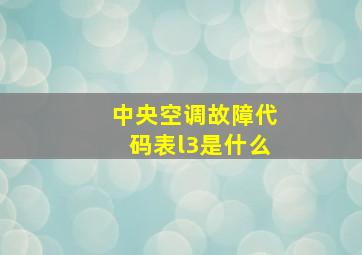 中央空调故障代码表l3是什么